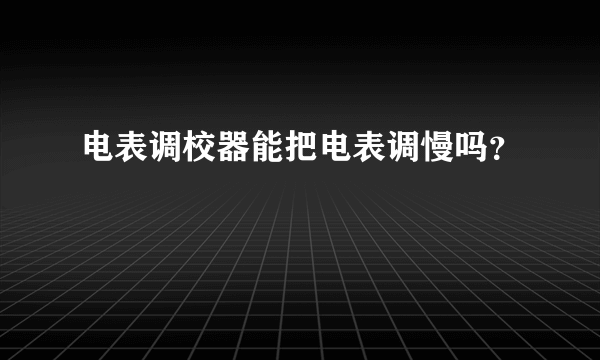 电表调校器能把电表调慢吗?